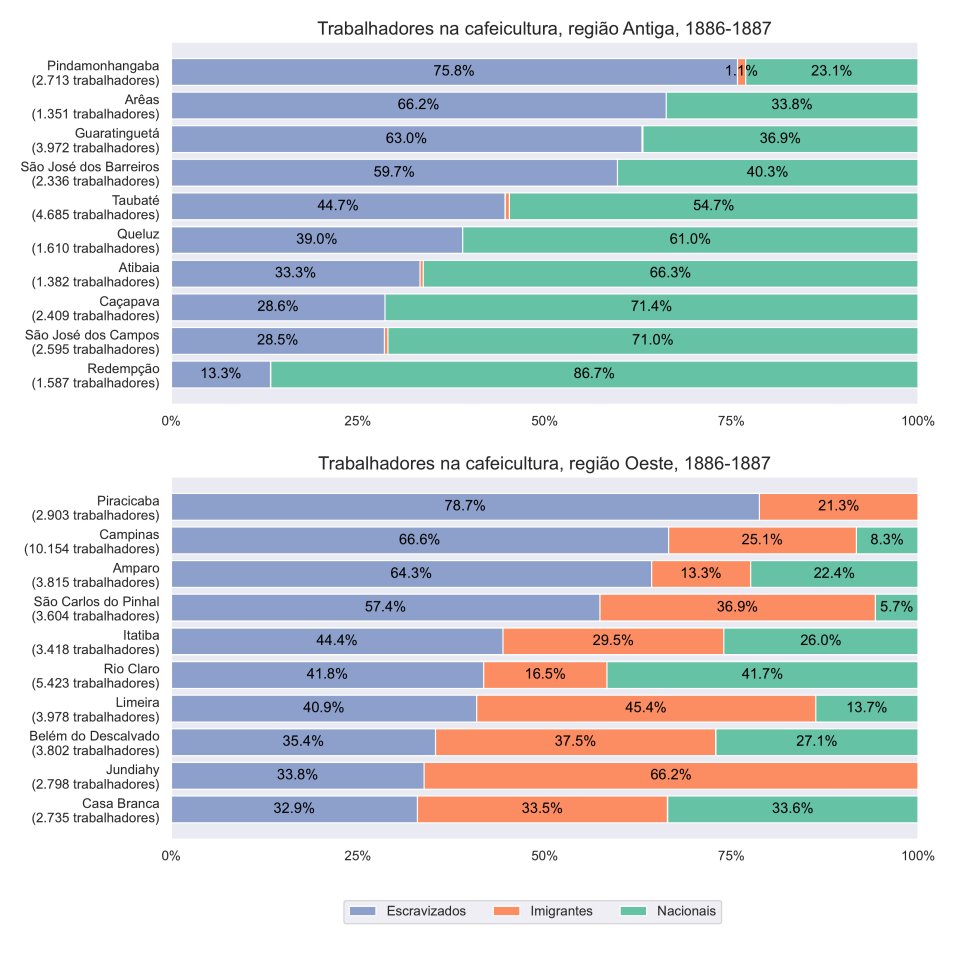 Trabalhadores na cafeicultura, região Antiga, 1886-1887

Pindamonhangaba
(2.713 trabalhadores) 75.8% 1.1% 23.1%
Arêas
(1.351 trabalhadores) 66.2% 33.8%
Guaratinguetá
(3.972 trabalhadores) 63.0% 36.9%
São José dos Barreiros
(2.336 trabalhadores) 59.7% 40.3%
Taubaté
(4.685 trabalhadores) 44.7% 54.7%
Queluz
(1.610 trabalhadores) 39.0% 61.0%
Atibaia
(1.382 trabalhadores) 33.3% 66.3%
Caçapava
(2.409 trabalhadores) 28.6% 71.4%
São José dos Campos
(2.595 trabalhadores) 28.5% 71.0%
Redempção
(1.587 trabalhadores) 13.3% 86.7%

0% 25% 50% 75% 100%

Trabalhadores na cafeicultura, região Oeste, 1886-1887

Piracicaba
(2.903 trabalhadores) 78.7% 21.3%
Campinas
(10.154 trabalhadores) 66.6% 25.1% 8.3%
Amparo
(3.815 trabalhadores) 64.3% 13.3% 22.4%
São Carlos do Pinhal
(3.604 trabalhadores) 57.4% 36.9% 5.7%
Itatiba
(3.418 trabalhadores) 44.4% 29.5% 26.0%
Rio Claro
(5.423 trabalhadores) 41.8% 16.5% 41.7%
Limeira
(3.978 trabalhadores) 40.9% 45.4% 13.7%
Belém do Descalvado
(3.802 trabalhadores) 35.4% 37.5% 27.1%
Jundiahy
(2.798 trabalhadores) 33.8% 66.2%
Casa Branca
(2.735 trabalhadores) 32.9% 33.5% 33.6%

0% 25% 50% 75% 100%

Escravizados Imigrantes Nacionais